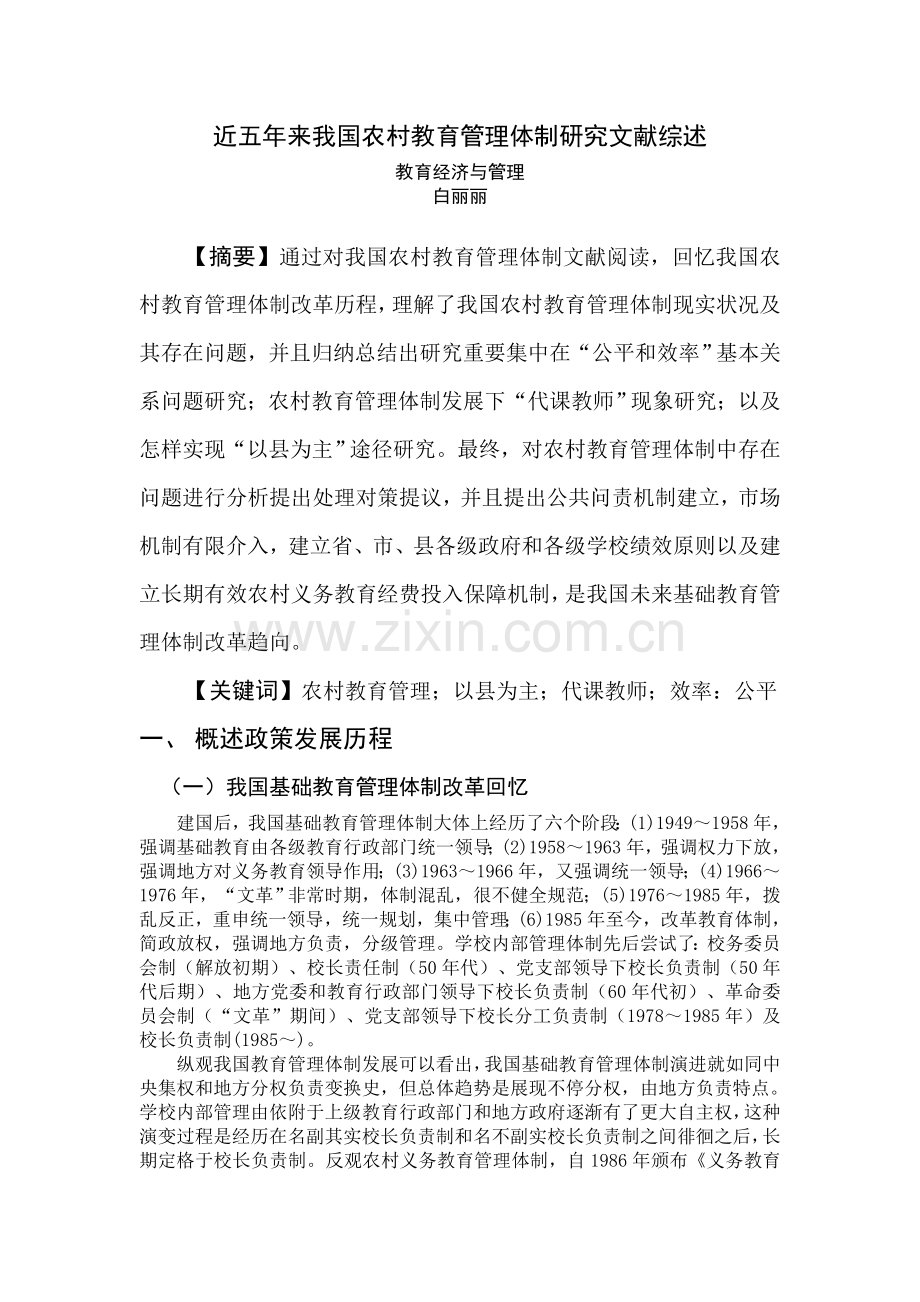 近五年来我国农村教育管理体制研究文献综述

教育经济与管理
白丽丽

【摘要】通过对我国农村教育管理体制文献阅读，回忆我国农村教育管理体制改革历程，理解了我国农村教育管理体制现实状况及其存在问题，并且归纳总结出研究重要集中在“公平和效率”基本关系问题研究；农村教育管理体制发展下“代课教师”现象研究；以及怎样实现“以县为主”途径研究。最终，对农村教育管理体制中存在问题进行分析提出处理对策提议，并且提出公共问责机制建立，市场机制有限介入，建立省、市、县各级政府和各级学校绩效原则以及建立长期有效农村义务教育经费投入保障机制，是我国未来基础教育管理体制改革趋向。

【关键词】农村教育管理；以县为主；代课教师；效率：公平

一、 概述政策发展历程

（一）我国基础教育管理体制改革回忆

建国后，我国基础教育管理体制大体上经历了六个阶段：(1)1949～1958年，强调基础教育由各级教育行政部门统一领导；(2)1958～1963年，强调权力下放，强调地方对义务教育领导作用；(3)1963～1966年，又强调统一领导；(4)1966～1976年，“文革”非常时期，体制混乱，很不健全规范；(5)1976～1985年，拨乱反正，重申统一领导，统一规划，集中管理；(6)1985年至今，改革教育体制，简政放权，强调地方负责，分级管理。学校内部管理体制先后尝试了：校务委员会制（解放初期）、校长责任制（50年代）、党支部领导下校长负责制（50年代后期）、地方党委和教育行政部门领导下校长负责制（60年代初）、革命委员会制（“文革”期间）、党支部领导下校长分工负责制（1978～1985年）及校长负责制(1985～)。

纵观我国教育管理体制发展可以看出，我国基础教育管理体制演进就如同中央集权和地方分权负责变换史，但总体趋势是展现不停分权，由地方负责特点。学校内部管理由依附于上级教育行政部门和地方政府逐渐有了更大自主权，这种演变过程是经历在名副其实校长负责制和名不副实校长负责制之间徘徊之后，长期定格于校长负责制。反观农村义务教育管理体制，自1986年颁布《义务教育

www.zixin.com.cn